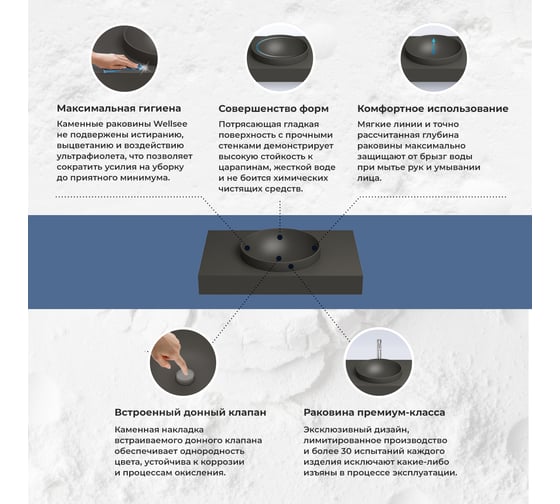 Максимальная гигиена

Каменные раковины Wellsee не подвержены истиранию, выцветанию и воздействию ультрафиолета, что позволяет сократить усилия на уборку до приятного минимума.

Совершенство форм

Потрясающая гладкая поверхность с прочными стенками демонстрирует высокую стойкость к царапинам, жесткой воде и не боится химических чистящих средств.

Комфортное использование

Мягкие линии и точно рассчитанная глубина раковины максимально защищают от брызг воды при мытье рук и умывании лица.

Встроенный донный клапан

Каменная накладка встраиваемого донного клапана обеспечивает однородность цвета, устойчива к коррозии и процессам окисления.

Раковина премиум-класса

Эксклюзивный дизайн, лимитированное производство и более 30 испытаний каждого изделия исключают какие-либо изъяны в процессе эксплуатации.